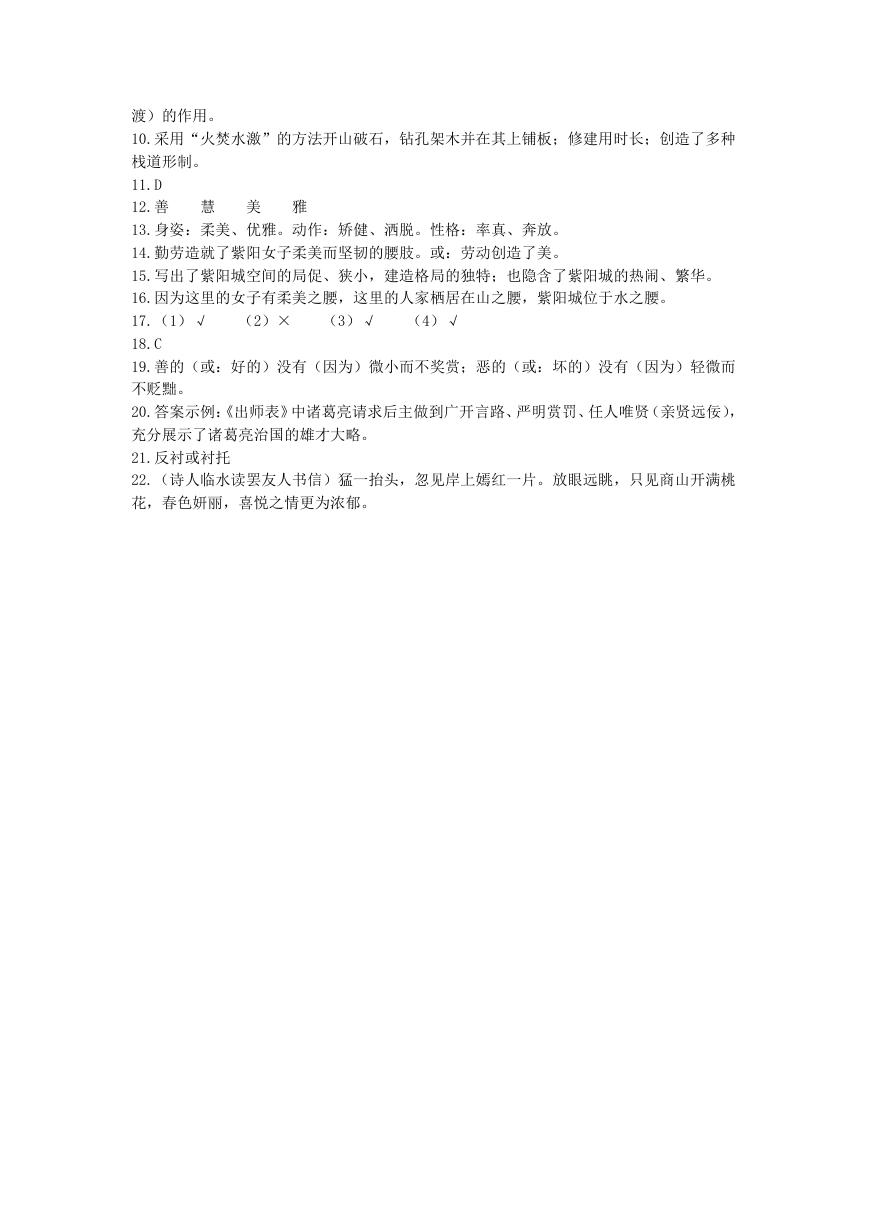 渡）的作用。
10.采用“火焚水激”的方法开山破石，钻孔架木并在其上铺板；修建用时长；创造了多种栈道形制。
11.D
12.善　慧　美　雅
13.身姿：柔美、优雅。动作：矫健、洒脱。性格：率真、奔放。
14.勤劳造就了紫阳女子柔美而坚韧的腰肢。或：劳动创造了美。
15.写出了紫阳城空间的局促、狭小，建造格局的独特；也隐含了紫阳城的热闹、繁华。
16.因为这里的女子有柔美之腰，这里的人家栖居在山之腰，紫阳城位于水之腰。
17.（1）√　（2）×　（3）√　（4）√
18.C
19.善的（或：好的）没有（因为）微小而不奖赏；恶的（或：坏的）没有（因为）轻微而不贬黜。
20.答案示例：《出师表》中诸葛亮请求后主做到广开言路、严明赏罚、任人唯贤（亲贤远佞），充分展示了诸葛亮治国的雄才大略。
21.反衬或衬托
22.（诗人临水读罢友人书信）猛一抬头，忽见岸上嫣红一片。放眼远眺，只见商山开满桃花，春色妍丽，喜悦之情更为浓郁。